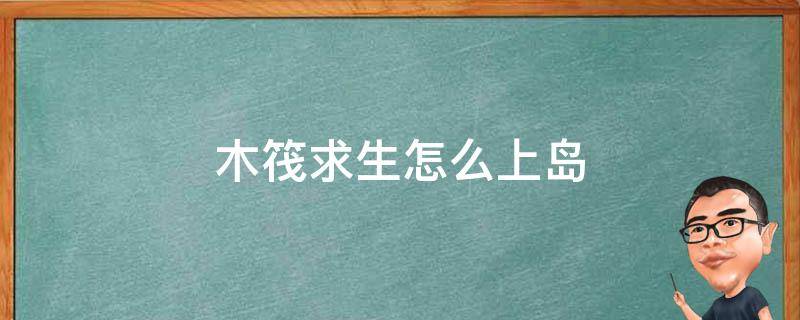 木筏求生怎么上岛